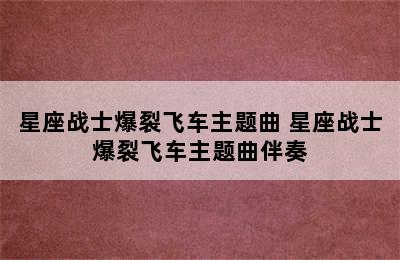 星座战士爆裂飞车主题曲 星座战士爆裂飞车主题曲伴奏